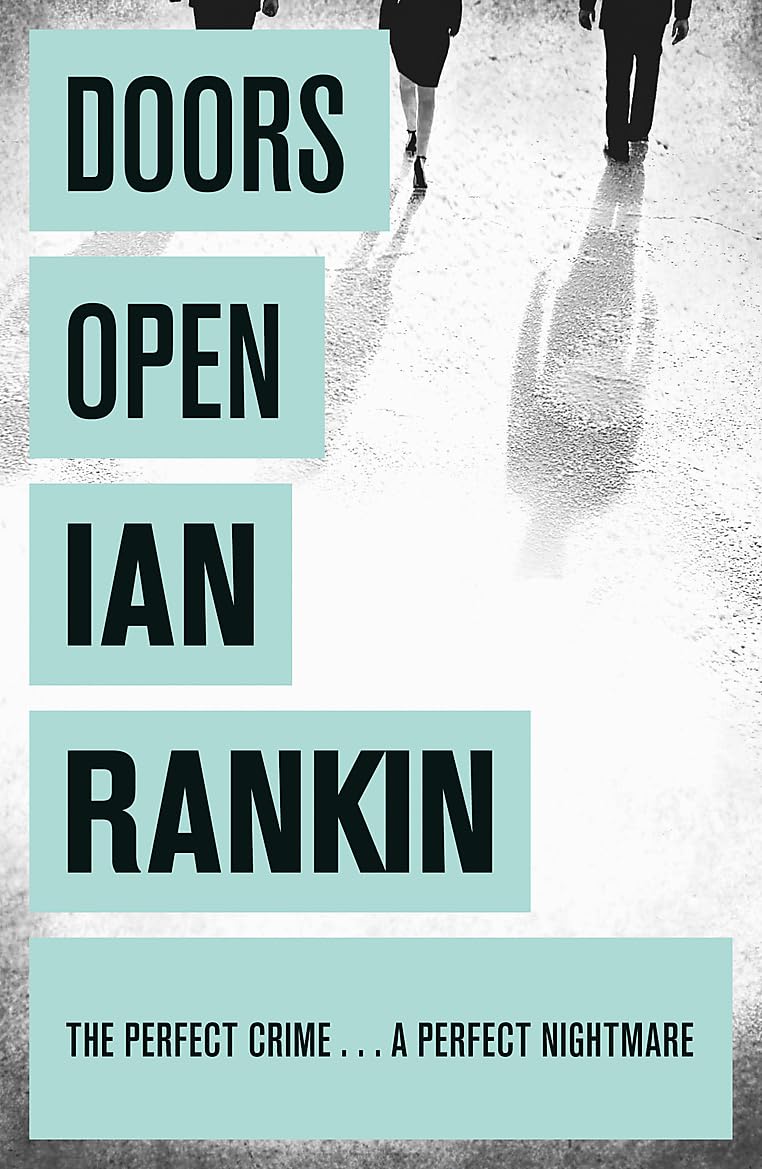 DOORS

OPEN

IAN

RANKIN

THE PERFECT CRIME . . . A PERFECT NIGHTMARE